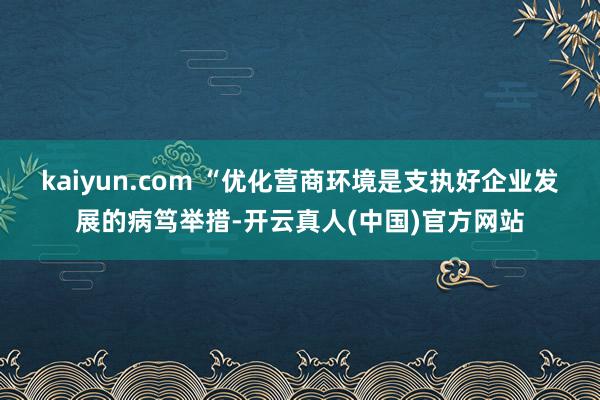 kaiyun.com “优化营商环境是支执好企业发展的病笃举措-开云真人(中国)官方网站